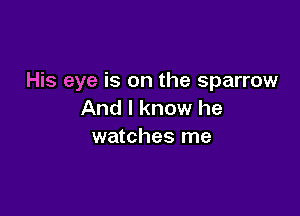 His eye is on the sparrow
And I know he
watches me